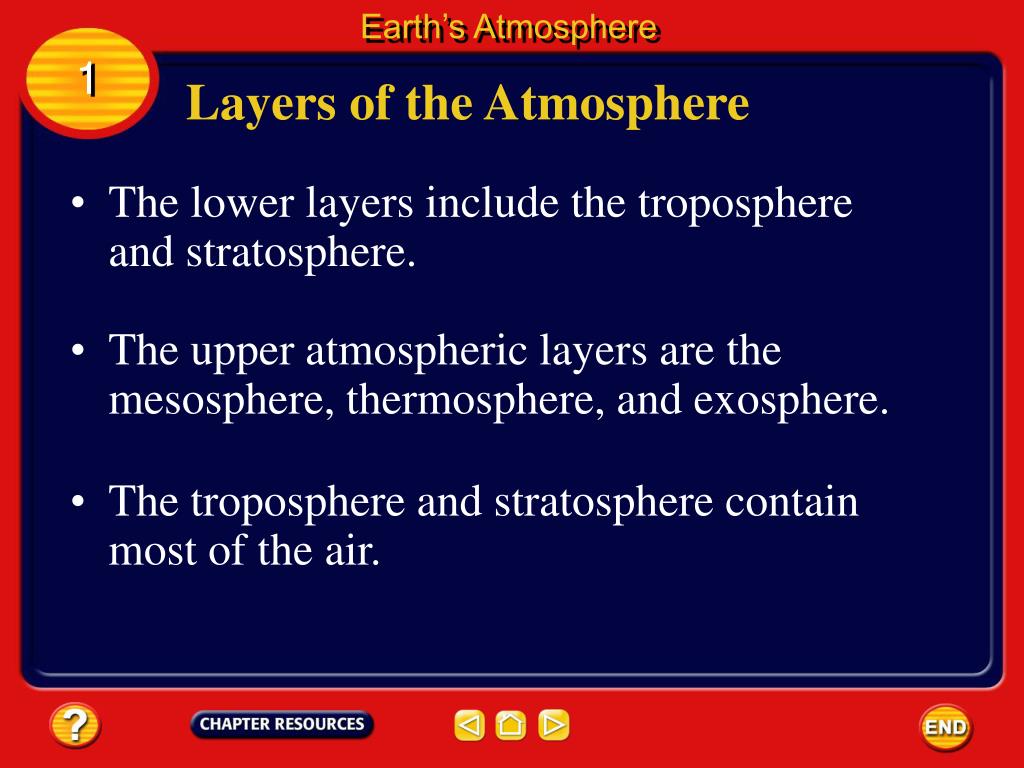 Earth's Atmosphere

1

Layers of the Atmosphere

• The lower layers include the troposphere and stratosphere.

• The upper atmospheric layers are the mesosphere, thermosphere, and exosphere.

• The troposphere and stratosphere contain most of the air.

?

CHAPTER RESOURCES

END